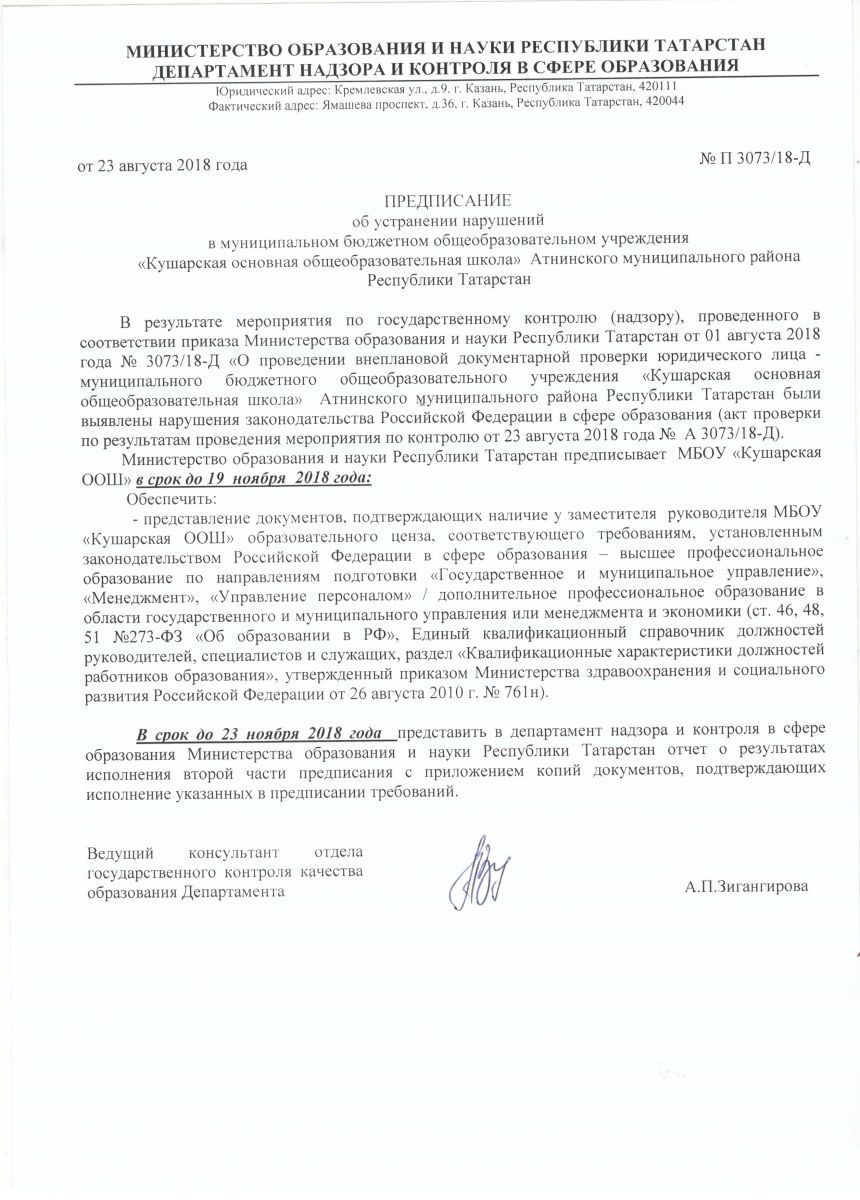 МИНИСТЕРСТВО ОБРАЗОВАНИЯ И НАУКИ РЕСПУБЛИКИ ТАТАРСТАН
ДЕПАРТАМЕНТ НАДЗОРА И КОНТРОЛЯ В СФЕРЕ ОБРАЗОВАНИЯ
Юридический адрес: Кремлевская ул., д.9, г. Казань, Республика Татарстан, 420111
Фактический адрес: Ямашева проспект, д.36, г. Казань, Республика Татарстан, 420044

от 23 августа 2018 года

№ П 3073/18-Д

ПРЕДПИСАНИЕ
об устранении нарушений
в муниципальном бюджетном общеобразовательном учреждения
«Кушарская основная общеобразовательная школа» Атнинского муниципального района
Республики Татарстан

В результате мероприятия по государственному контролю (надзору), проведенного в соответствии приказа Министерства образования и науки Республики Татарстан от 01 августа 2018 года № 3073/18-Д «О проведении внеплановой документарной проверки юридического лица - муниципального бюджетного общеобразовательного учреждения «Кушарская основная общеобразовательная школа» Атнинского муниципального района Республики Татарстан были выявлены нарушения законодательства Российской Федерации в сфере образования (акт проверки по результатам проведения мероприятия по контролю от 23 августа 2018 года № А 3073/18-Д).

Министерство образования и науки Республики Татарстан предписывает МБОУ «Кушарская ООШ» в срок до 19 ноября 2018 года:

Обеспечить:

- представление документов, подтверждающих наличие у заместителя руководителя МБОУ «Кушарская ООШ» образовательного ценза, соответствующего требованиям, установленным законодательством Российской Федерации в сфере образования – высшее профессиональное образование по направлениям подготовки «Государственное и муниципальное управление», «Менеджмент», «Управление персоналом» / дополнительное профессиональное образование в области государственного и муниципального управления или менеджмента и экономики (ст. 46, 48, 51 №273-ФЗ «Об образовании в РФ», Единый квалификационный справочник должностей руководителей, специалистов и служащих, раздел «Квалификационные характеристики должностей работников образования», утвержденный приказом Министерства здравоохранения и социального развития Российской Федерации от 26 августа 2010 г. № 761н).

В срок до 23 ноября 2018 года представить в департамент надзора и контроля в сфере образования Министерства образования и науки Республики Татарстан отчет о результатах исполнения второй части предписания с приложением копий документов, подтверждающих исполнение указанных в предписании требований.

Ведущий консультант отдела государственного контроля качества образования Департамента

А.П.Зигангирова